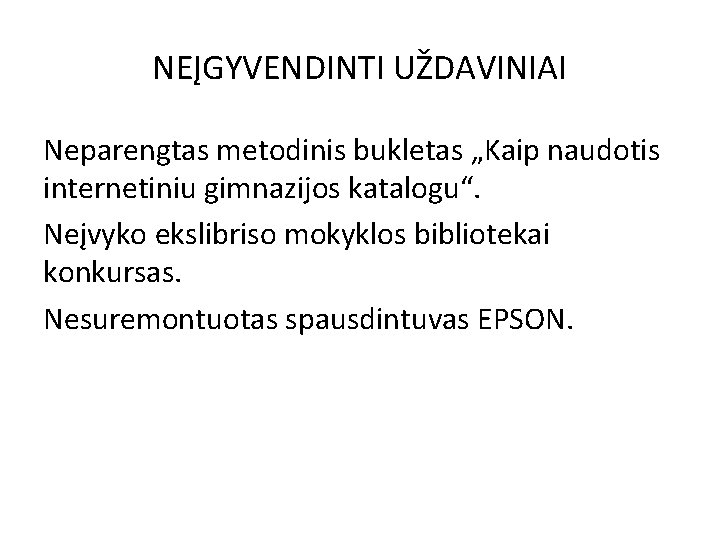 NEĮGYVENDINTI UŽDAVINIAI

Neparengtas metodinis bukletas „Kaip naudotis internetiniu gimnazijos katalogu“.

Neįvyko ekslibriso mokyklos bibliotekai konkursas.

Nesuremontuotas spausdintuvas EPSON.